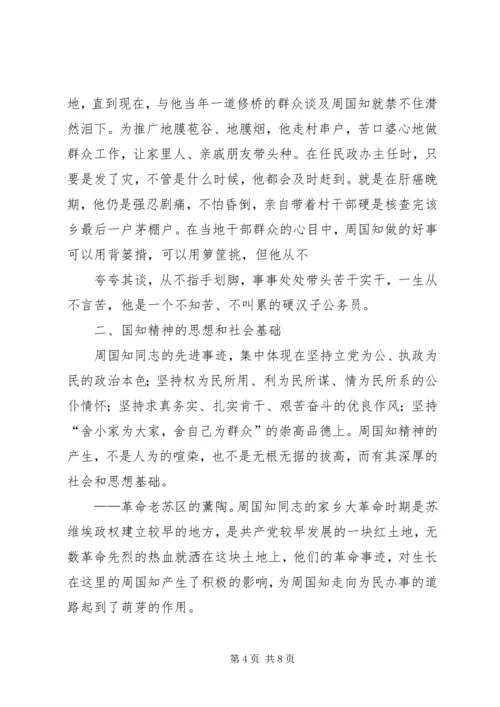 地，直到现在，与他当年一道修桥的群众谈及周国知就禁不住潸然泪下。为推广地膜苞谷、地膜烟，他走村串户，苦口婆心地做群众工作，让家里人、亲戚朋友带头种。在任民政办主任时，只要是发了灾，不管是什么时候，他都会及时赶到。就是在肝癌晚期，他仍是强忍剧痛，不怕昏倒，亲自带着村干部硬是核查完该乡最后一户茅棚户。在当地干部群众的心目中，周国知做的好事可以用背篓揹，可以用箩筐挑，但他从不

夸夸其谈，从不指手划脚，事事处处带头苦干实干，一生从不言苦，他是一个不知苦、不叫累的硬汉子公务员。

二、国知精神的思想和社会基础

周国知同志的先进事迹，集中体现在坚持立党为公、执政为民的政治本色；坚持权为民所用、利为民所谋、情为民所系的公仆情怀；坚持求真务实、扎实肯干、艰苦奋斗的优良作风；坚持“舍小家为大家，舍自己为群众”的崇高品德上。周国知精神的产生，不是人为的喧染，也不是无根无据的拔高，而有其深厚的社会和思想基础。

——革命老苏区的薰陶。周国知同志的家乡大革命时期是苏维埃政权建立较早的地方，是共产党较早发展的一块红土地，无数革命先烈的热血就洒在这块土地上，他们的革命事迹，对生长在这里的周国知产生了积极的影响，为周国知走向为民办事的道路起到了萌芽的作用。

第 4 页 共 8 页